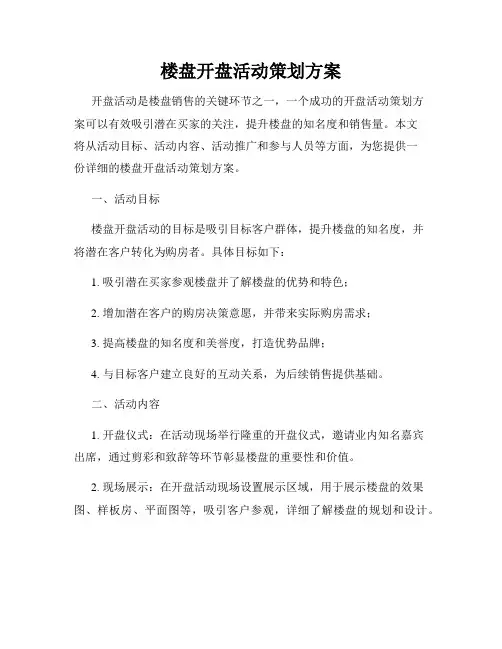 楼盘开盘活动策划方案

开盘活动是楼盘销售的关键环节之一，一个成功的开盘活动策划方案可以有效吸引潜在买家的关注，提升楼盘的知名度和销售量。本文将从活动目标、活动内容、活动推广和参与人员等方面，为您提供一份详细的楼盘开盘活动策划方案。

一、活动目标

楼盘开盘活动的目标是吸引目标客户群体，提升楼盘的知名度，并将潜在客户转化为购房者。具体目标如下：

1. 吸引潜在买家参观楼盘并了解楼盘的优势和特色；

2. 增加潜在客户的购房决策意愿，并带来实际购房需求；

3. 提高楼盘的知名度和美誉度，打造优势品牌；

4. 与目标客户建立良好的互动关系，为后续销售提供基础。

二、活动内容

1. 开盘仪式：在活动现场举行隆重的开盘仪式，邀请业内知名嘉宾出席，通过剪彩和致辞等环节彰显楼盘的重要性和价值。

2. 现场展示：在开盘活动现场设置展示区域，用于展示楼盘的效果图、样板房、平面图等，吸引客户参观，详细了解楼盘的规划和设计。